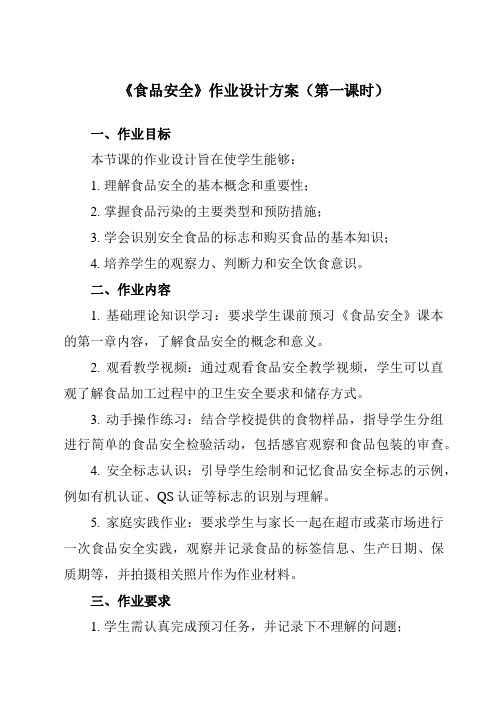 《食品安全》作业设计方案（第一课时）

一、作业目标

本节课的作业设计旨在使学生能够：

1. 理解食品安全的基本概念和重要性；

2. 掌握食品污染的主要类型和预防措施；

3. 学会识别安全食品的标志和购买食品的基本知识；

4. 培养学生的观察力、判断力和安全饮食意识。

二、作业内容

1. 基础理论知识学习：要求学生课前预习《食品安全》课本的第一章内容，了解食品安全的概念和意义。

2. 观看教学视频：通过观看食品安全教学视频，学生可以直观了解食品加工过程中的卫生安全要求和储存方式。

3. 动手操作练习：结合学校提供的食物样品，指导学生分组进行简单的食品安全检验活动，包括感官观察和食品包装的审查。

4. 安全标志认识：引导学生绘制和记忆食品安全标志的示例，例如有机认证、QS 认证等标志的识别与理解。

5. 家庭实践作业：要求学生与家长一起在超市或菜市场进行一次食品安全实践，观察并记录食品的标签信息、生产日期、保质期等，并拍摄相关照片作为作业材料。

三、作业要求

1. 学生需认真完成预习任务，并记录下不理解的问题；